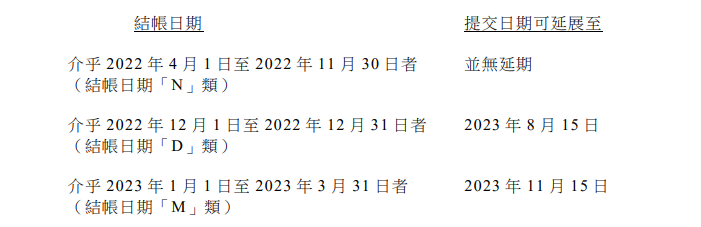 | 結帳日期 | 提交日期可延展至 |
|---|---|
| 介乎 2022 年 4 月 1 日至 2022 年 11 月 30 日者（結帳日期「N」類） | 並無延期 |
| 介乎 2022 年 12 月 1 日至 2022 年 12 月 31 日者（結帳日期「D」類） | 2023 年 8 月 15 日 |
| 介乎 2023 年 1 月 1 日至 2023 年 3 月 31 日者（結帳日期「M」類） | 2023 年 11 月 15 日 |